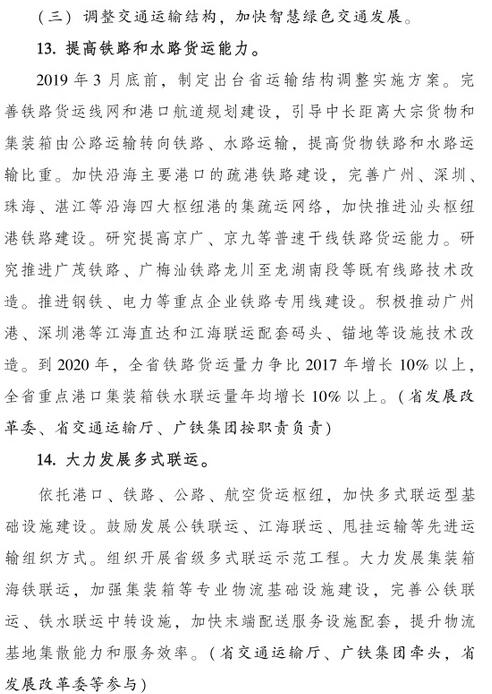 （三）调整交通运输结构，加快智慧绿色交通发展。

13. 提高铁路和水路货运能力。

2019 年 3 月底前，制定出台省运输结构调整实施方案。完善铁路货运线网和港口航道规划建设，引导中长距离大宗货物和集装箱由公路运输转向铁路、水路运输，提高货物铁路和水路运输比重。加快沿海主要港口的疏港铁路建设，完善广州、深圳、珠海、湛江等沿海四大枢纽港的集疏运网络，加快推进汕头枢纽港铁路建设。研究提高京广、京九等普速干线铁路货运能力。研究推进广茂铁路、广梅汕铁路龙川至龙湖南段等既有线路技术改造。推进钢铁、电力等重点企业铁路专用线建设。积极推动广州港、深圳港等江海直达和江海联运配套码头、锚地等设施技术改造。到 2020 年，全省铁路货运量力争比 2017 年增长 10% 以上，全省重点港口集装箱铁水联运量年均增长 10% 以上。（省发展改革委、省交通运输厅、广铁集团按职责负责）

14. 大力发展多式联运。

依托港口、铁路、公路、航空货运枢纽，加快多式联运型基础设施建设。鼓励发展公铁联运、江海联运、甩挂运输等先进运输组织方式。组织开展省级多式联运示范工程。大力发展集装箱海铁联运，加强集装箱等专业物流基础设施建设，完善公铁联运、铁水联运中转设施，加快末端配送服务设施配套，提升物流基地集散能力和服务效率。（省交通运输厅、广铁集团牵头，省发展改革委等参与）